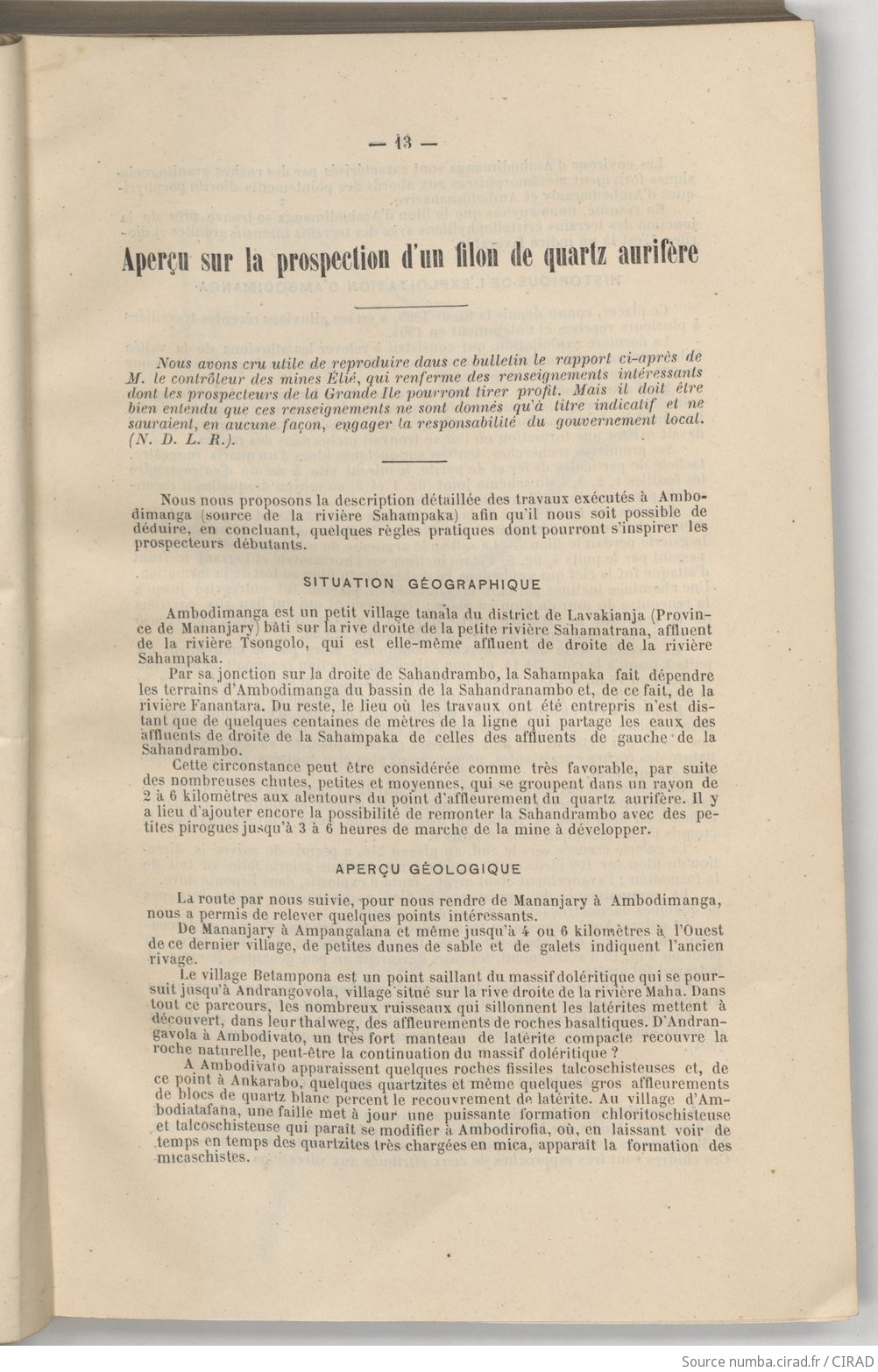 — 13 —

Aperçu sur la prospection d'un filon de quartz aurifère

Nous avons cru utile de reproduire daus ce bulletin le rapport ci-après de M. le contrôleur des mines Elié, qui renferme des renseignements intéressants dont les prospecteurs de la Grande Ile pourront tirer profit. Mais il doit être bien entendu que ces renseignements ne sont donnés qu'à titre indicatif et ne sauraient, en aucune façon, engager la responsabilité du gouvernement local. (N. D. L. R.).

Nous nous proposons la description détaillée des travaux exécutés à Ambodimanga (source de la rivière Sahampaka) afin qu'il nous soit possible de déduire, en concluant, quelques règles pratiques dont pourront s'inspirer les prospecteurs débutants.

SITUATION GÉOGRAPHIQUE

Ambodimanga est un petit village tanala du district de Lavakianja (Province de Mananjary) bâti sur la rive droite de la petite rivière Sahamatrana, affluent de la rivière Tsongolo, qui est elle-même affluent de droite de la rivière Sahampaka.
Par sa jonction sur la droite de Sahandrambo, la Sahampaka fait dépendre les terrains d'Ambodimanga du bassin de la Sahandranambo et, de ce fait, de la rivière Fanantara. Du reste, le lieu où les travaux ont été entrepris n'est distant que de quelques centaines de mètres de la ligne qui partage les eaux des affluents de droite de la Sahampaka de celles des affluents de gauche de la Sahandrambo.
Cette circonstance peut être considérée comme très favorable, par suite des nombreuses chutes, petites et moyennes, qui se groupent dans un rayon de 2 à 6 kilomètres aux alentours du point d'affleurement du quartz aurifère. Il y a lieu d'ajouter encore la possibilité de remonter la Sahandrambo avec des petites pirogues jusqu'à 3 à 6 heures de marche de la mine à développer.

APERÇU GÉOLOGIQUE

La route par nous suivie, pour nous rendre de Mananjary à Ambodimanga, nous a permis de relever quelques points intéressants.
De Mananjary à Ampangalana et même jusqu'à 4 ou 6 kilomètres à l'Ouest de ce dernier village, de petites dunes de sable et de galets indiquent l'ancien rivage.
Le village Betampona est un point saillant du massif doléritique qui se poursuit jusqu'à Andrangovola, village situé sur la rive droite de la rivière Maha. Dans tout ce parcours, les nombreux ruisseaux qui sillonnent les latérites mettent à découvert, dans leur thalweg, des affleurements de roches basaltiques. D'Andrangavola à Ambodivato, un très fort manteau de latérite compacte recouvre la roche naturelle, peut-être la continuation du massif doléritique ?
A Ambodivato apparaissent quelques roches fissiles talcoschisteuses et, de ce point à Ankarabo, quelques quartzites et même quelques gros affleurements de blocs de quartz blanc percent le recouvrement de latérite. Au village d'Ambodiatafana, une faille met à jour une puissante formation chloritoschisteuse et talcoschisteuse qui paraît se modifier à Ambodirofia, où, en laissant voir de temps en temps des quartzites très chargées en mica, apparait la formation des micaschistes.

Source numba.cirad.fr / CIRAD